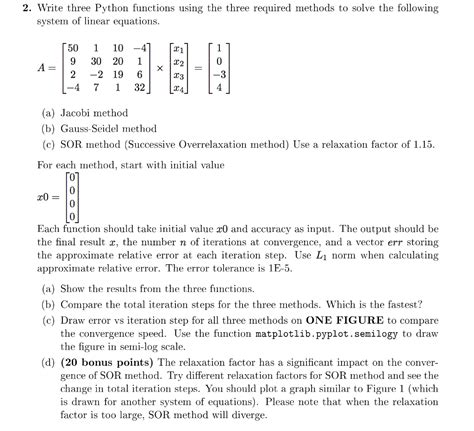 2. Write three Python functions using the three required methods to solve the following system of linear equations.

$A = \begin{bmatrix} 50 & 1 & 10 & -4 \\ 9 & 30 & 20 & 1 \\ 2 & -2 & 19 & 6 \\ -4 & 7 & 1 & 32 \end{bmatrix} \times \begin{bmatrix} x_1 \\ x_2 \\ x_3 \\ x_4 \end{bmatrix} = \begin{bmatrix} 1 \\ 0 \\ -3 \\ 4 \end{bmatrix}$

(a) Jacobi method
(b) Gauss-Seidel method
(c) SOR method (Successive Overrelaxation method) Use a relaxation factor of 1.15.

For each method, start with initial value

$x0 = \begin{bmatrix} 0 \\ 0 \\ 0 \\ 0 \end{bmatrix}$

Each function should take initial value $x0$ and accuracy as input. The output should be the final result $x$, the number $n$ of iterations at convergence, and a vector $err$ storing the approximate relative error at each iteration step. Use $L_1$ norm when calculating approximate relative error. The error tolerance is 1E-5.

(a) Show the results from the three functions.
(b) Compare the total iteration steps for the three methods. Which is the fastest?
(c) Draw error vs iteration step for all three methods on ONE FIGURE to compare the convergence speed. Use the function matplotlib.pyplot.semilogy to draw the figure in semi-log scale.
(d) (20 bonus points) The relaxation factor has a significant impact on the convergence of SOR method. Try different relaxation factors for SOR method and see the change in total iteration steps. You should plot a graph similar to Figure 1 (which is drawn for another system of equations). Please note that when the relaxation factor is too large, SOR method will diverge.